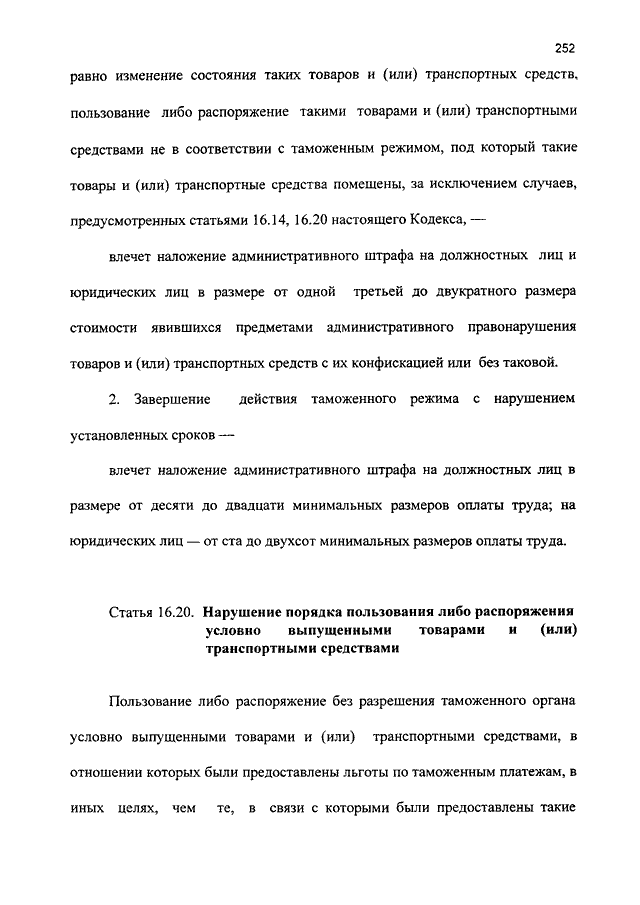 252

равно изменение состояния таких товаров и (или) транспортных средств, пользование либо распоряжение такими товарами и (или) транспортными средствами не в соответствии с таможенным режимом, под который такие товары и (или) транспортные средства помещены, за исключением случаев, предусмотренных статьями 16.14, 16.20 настоящего Кодекса, —

влечет наложение административного штрафа на должностных лиц и юридических лиц в размере от одной третьей до двукратного размера стоимости явившихся предметами административного правонарушения товаров и (или) транспортных средств с их конфискацией или без таковой.

2. Завершение действия таможенного режима с нарушением установленных сроков —

влечет наложение административного штрафа на должностных лиц в размере от десяти до двадцати минимальных размеров оплаты труда; на юридических лиц — от ста до двухсот минимальных размеров оплаты труда.

Статья 16.20. Нарушение порядка пользования либо распоряжения условно выпущенными товарами и (или) транспортными средствами

Пользование либо распоряжение без разрешения таможенного органа условно выпущенными товарами и (или) транспортными средствами, в отношении которых были предоставлены льготы по таможенным платежам, в иных целях, чем те, в связи с которыми были предоставлены такие